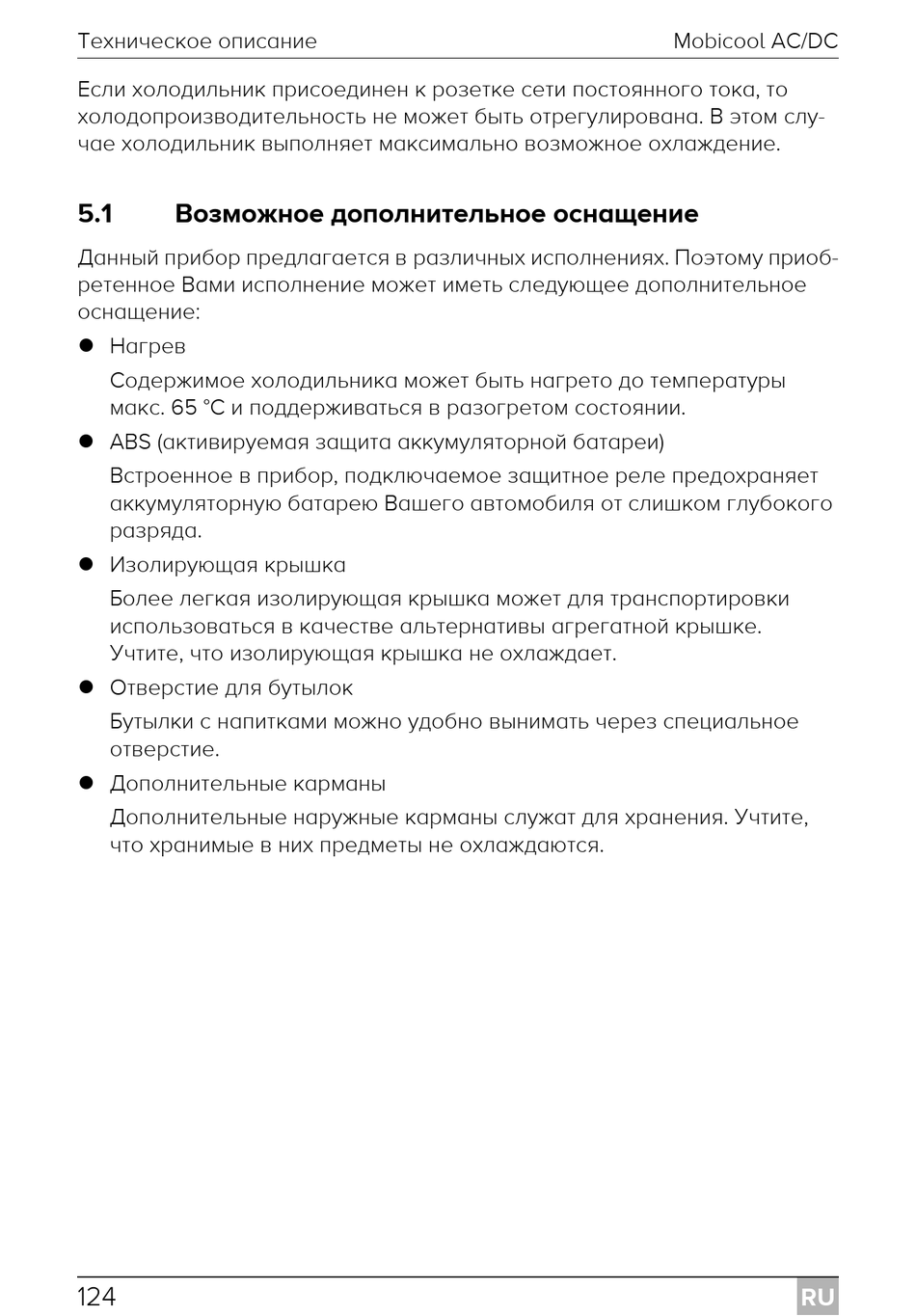 Техническое описание Mobicool AC/DC

Если холодильник присоединен к розетке сети постоянного тока, то холодопроизводительность не может быть отрегулирована. В этом случае холодильник выполняет максимально возможное охлаждение.

5.1 Возможное дополнительное оснащение

Данный прибор предлагается в различных исполнениях. Поэтому приобретенное Вами исполнение может иметь следующее дополнительное оснащение:

● Нагрев

Содержимое холодильника может быть нагрето до температуры макс. 65 °C и поддерживаться в разогретом состоянии.

● ABS (активируемая защита аккумуляторной батареи)

Встроенное в прибор, подключаемое защитное реле предохраняет аккумуляторную батарею Вашего автомобиля от слишком глубокого разряда.

● Изолирующая крышка

Более легкая изолирующая крышка может для транспортировки использоваться в качестве альтернативы агрегатной крышке. Учтите, что изолирующая крышка не охлаждает.

● Отверстие для бутылок

Бутылки с напитками можно удобно вынимать через специальное отверстие.

● Дополнительные карманы

Дополнительные наружные карманы служат для хранения. Учтите, что хранимые в них предметы не охлаждаются.

124 RU